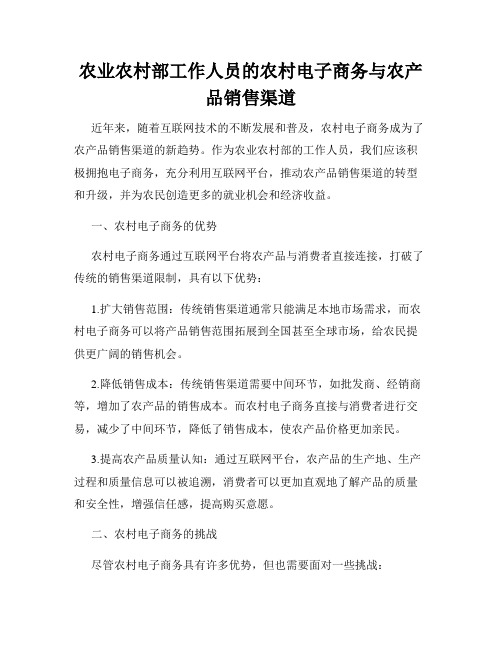 农业农村部工作人员的农村电子商务与农产品销售渠道

近年来，随着互联网技术的不断发展和普及，农村电子商务成为了农产品销售渠道的新趋势。作为农业农村部的工作人员，我们应该积极拥抱电子商务，充分利用互联网平台，推动农产品销售渠道的转型和升级，并为农民创造更多的就业机会和经济收益。

一、农村电子商务的优势

农村电子商务通过互联网平台将农产品与消费者直接连接，打破了传统的销售渠道限制，具有以下优势：

1.扩大销售范围：传统销售渠道通常只能满足本地市场需求，而农村电子商务可以将产品销售范围拓展到全国甚至全球市场，给农民提供更广阔的销售机会。

2.降低销售成本：传统销售渠道需要中间环节，如批发商、经销商等，增加了农产品的销售成本。而农村电子商务直接与消费者进行交易，减少了中间环节，降低了销售成本，使农产品价格更加亲民。

3.提高农产品质量认知：通过互联网平台，农产品的生产地、生产过程和质量信息可以被追溯，消费者可以更加直观地了解产品的质量和安全性，增强信任感，提高购买意愿。

二、农村电子商务的挑战

尽管农村电子商务具有许多优势，但也需要面对一些挑战：